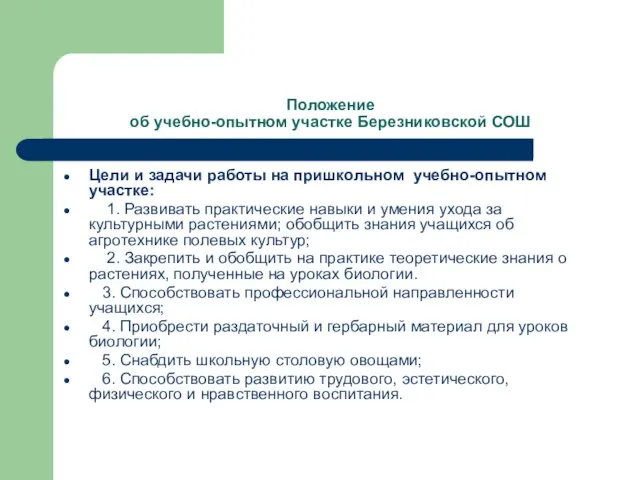 Положение
об учебно-опытном участке Березниковской СОШ

- Цели и задачи работы на пришкольном учебно-опытном участке:
- 1. Развивать практические навыки и умения ухода за культурными растениями; обобщить знания учащихся об агротехнике полевых культур;
- 2. Закрепить и обобщить на практике теоретические знания о растениях, полученные на уроках биологии.
- 3. Способствовать профессиональной направленности учащихся;
- 4. Приобрести раздаточный и гербарный материал для уроков биологии;
- 5. Снабдить школьную столовую овощами;
- 6. Способствовать развитию трудового, эстетического, физического и нравственного воспитания.